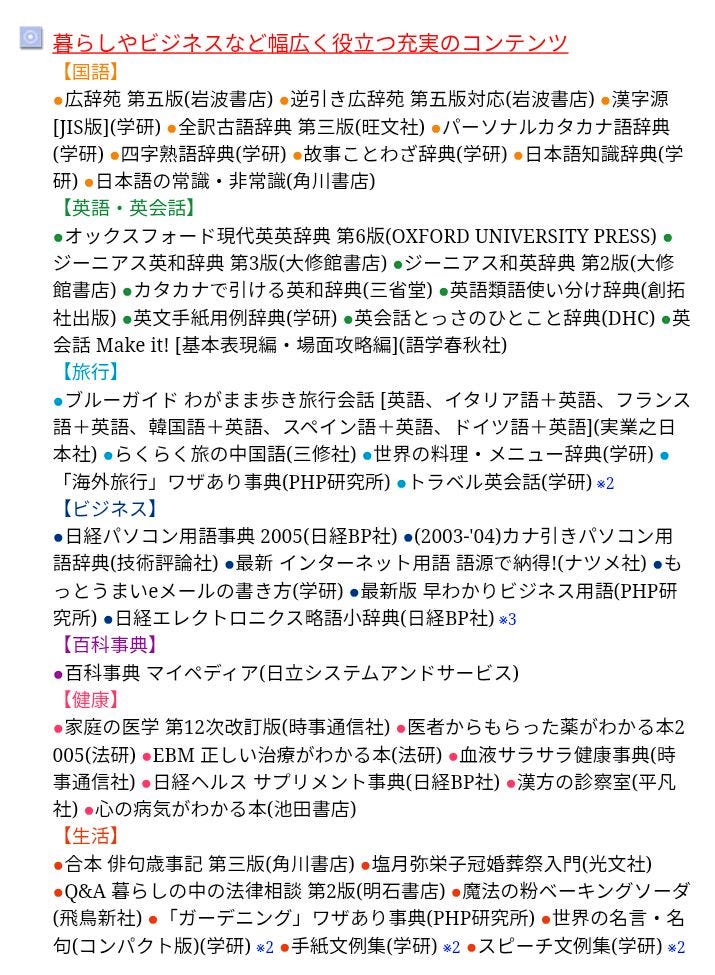 暮らしやビジネスなど幅広く役立つ充実のコンテンツ

【国語】
●広辞苑 第五版(岩波書店) ●逆引き広辞苑 第五版対応(岩波書店) ●漢字源[JIS版](学研) ●全訳古語辞典 第三版(旺文社) ●パーソナルカタカナ語辞典(学研) ●四字熟語辞典(学研) ●故事ことわざ辞典(学研) ●日本語知識辞典(学研) ●日本語の常識・非常識(角川書店)

【英語・英会話】
●オックスフォード現代英英辞典 第6版(OXFORD UNIVERSITY PRESS) ●ジーニアス英和辞典 第3版(大修館書店) ●ジーニアス和英辞典 第2版(大修館書店) ●カタカナで引ける英和辞典(三省堂) ●英語類語使い分け辞典(創拓社出版) ●英文手紙用例辞典(学研) ●英会話とっさのひとこと辞典(DHC) ●英会話 Make it! [基本表現編・場面攻略編](語学春秋社)

【旅行】
●ブルーガイド わがまま歩き旅行会話 [英語、イタリア語＋英語、フランス語＋英語、韓国語＋英語、スペイン語＋英語、ドイツ語＋英語](実業之日本社) ●らくらく旅の中国語(三修社) ●世界の料理・メニュー辞典(学研) ●「海外旅行」ワザあり事典(PHP研究所) ●トラベル英会話(学研) ※2

【ビジネス】
●日経パソコン用語事典 2005(日経BP社) ●(2003-'04)カナ引きパソコン用語辞典(技術評論社) ●最新 インターネット用語 語源で納得!(ナツメ社) ●もっとうまいeメールの書き方(学研) ●最新版 早わかりビジネス用語(PHP研究所) ●日経エレクトロニクス略語小辞典(日経BP社) ※3

【百科事典】
●百科事典 マイペディア(日立システムアンドサービス)

【健康】
●家庭の医学 第12次改訂版(時事通信社) ●医者からもらった薬がわかる本2005(法研) ●EBM 正しい治療がわかる本(法研) ●血液サラサラ健康事典(時事通信社) ●日経ヘルス サプリメント事典(日経BP社) ●漢方の診察室(平凡社) ●心の病気がわかる本(池田書店)

【生活】
●合本 俳句歳事記 第三版(角川書店) ●塩月弥栄子冠婚葬祭入門(光文社) ●Q&A 暮らしの中の法律相談 第2版(明石書店) ●魔法の粉ベーキングソーダ(飛鳥新社) ●「ガーデニング」ワザあり事典(PHP研究所) ●世界の名言・名句(コンパクト版)(学研) ※2 ●手紙文例集(学研) ※2 ●スピーチ文例集(学研) ※2